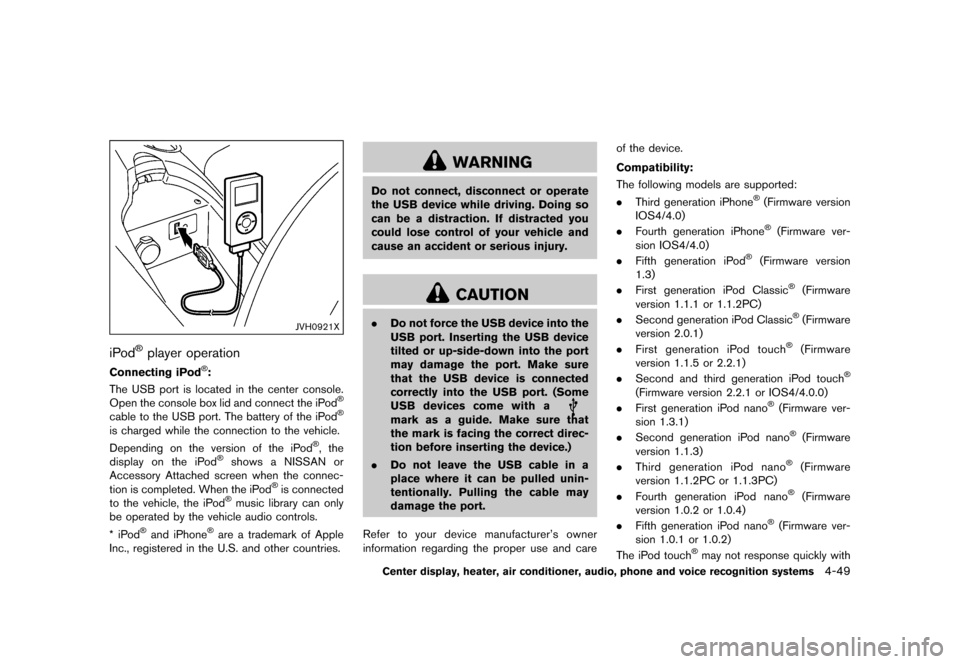 JVH0921X

iPod® player operation

Connecting iPod®:

The USB port is located in the center console. Open the console box lid and connect the iPod® cable to the USB port. The battery of the iPod® is charged while the connection to the vehicle.

Depending on the version of the iPod®, the display on the iPod® shows a NISSAN or Accessory Attached screen when the connection is completed. When the iPod® is connected to the vehicle, the iPod® music library can only be operated by the vehicle audio controls.

* iPod® and iPhone® are a trademark of Apple Inc., registered in the U.S. and other countries.

WARNING

Do not connect, disconnect or operate the USB device while driving. Doing so can be a distraction. If distracted you could lose control of your vehicle and cause an accident or serious injury.

CAUTION

. Do not force the USB device into the USB port. Inserting the USB device tilted or up-side-down into the port may damage the port. Make sure that the USB device is connected correctly into the USB port. (Some USB devices come with a mark as a guide. Make sure that the mark is facing the correct direction before inserting the device.)

. Do not leave the USB cable in a place where it can be pulled unintentionally. Pulling the cable may damage the port.

Refer to your device manufacturer's owner information regarding the proper use and care of the device.

Compatibility:

The following models are supported:

. Third generation iPhone® (Firmware version IOS4/4.0)

. Fourth generation iPhone® (Firmware version IOS4/4.0)

. Fifth generation iPod® (Firmware version 1.3)

. First generation iPod Classic® (Firmware version 1.1.1 or 1.1.2PC)

. Second generation iPod Classic® (Firmware version 2.0.1)

. First generation iPod touch® (Firmware version 1.1.5 or 2.2.1)

. Second and third generation iPod touch® (Firmware version 2.2.1 or IOS4/4.0.0)

. First generation iPod nano® (Firmware version 1.3.1)

. Second generation iPod nano® (Firmware version 1.1.3)

. Third generation iPod nano® (Firmware version 1.1.2PC or 1.1.3PC)

. Fourth generation iPod nano® (Firmware version 1.0.2 or 1.0.4)

. Fifth generation iPod nano® (Firmware version 1.0.1 or 1.0.2)

The iPod touch® may not response quickly with

Center display, heater, air conditioner, audio, phone and voice recognition systems 4-49